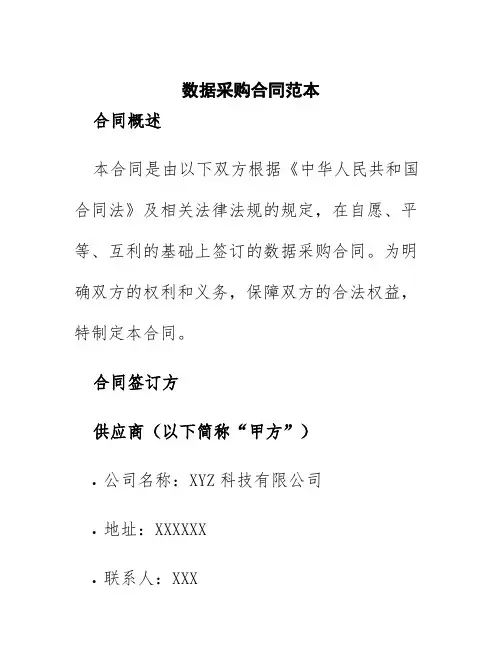 数据采购合同范本

合同概述

本合同是由以下双方根据《中华人民共和国合同法》及相关法律法规的规定，在自愿、平等、互利的基础上签订的数据采购合同。为明确双方的权利和义务，保障双方的合法权益，特制定本合同。

合同签订方

供应商（以下简称“甲方”）

• 公司名称：XYZ 科技有限公司

• 地址：XXXXXX

• 联系人：XXX